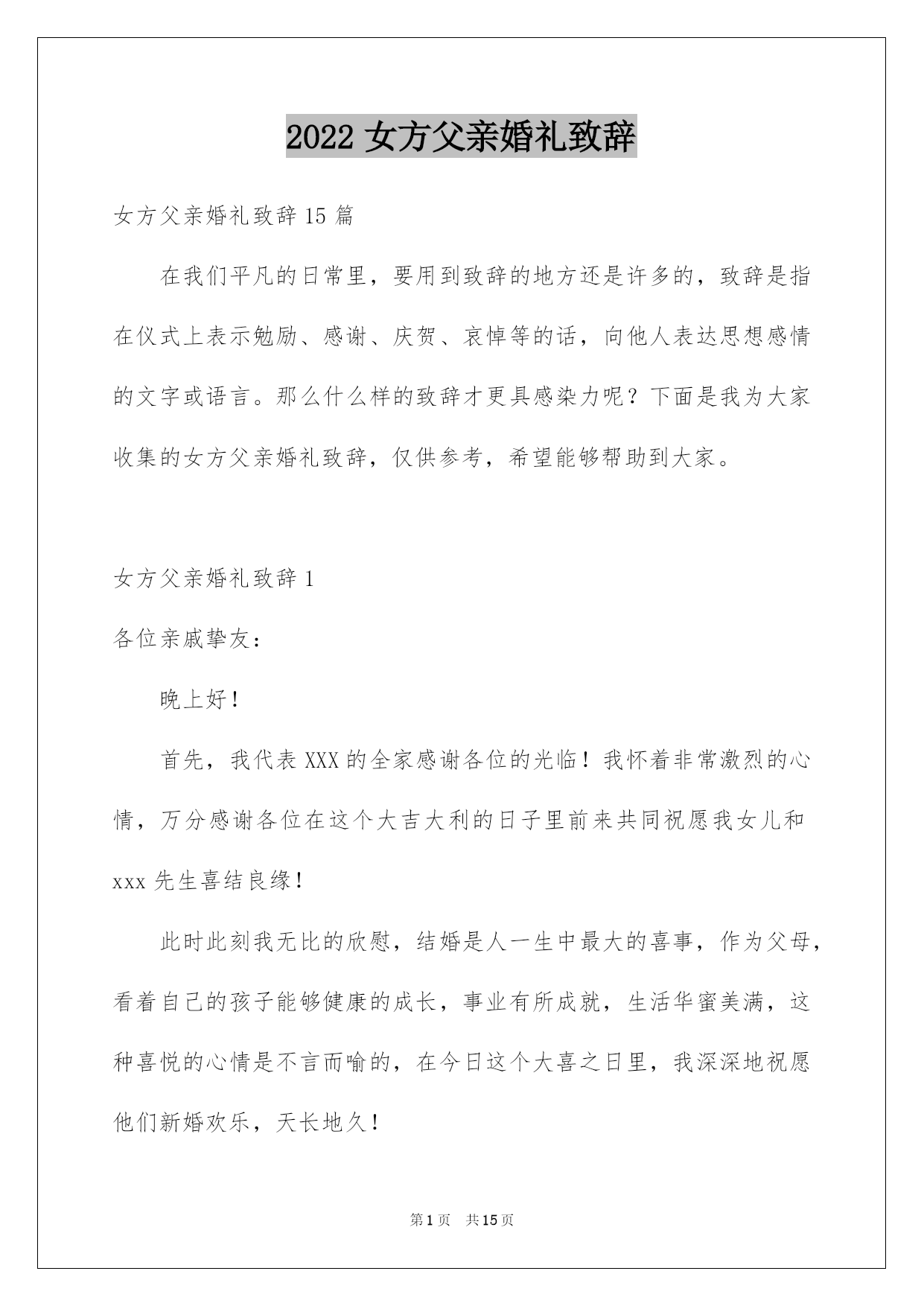 2022 女方父亲婚礼致辞

女方父亲婚礼致辞 15 篇

在我们平凡的日常里，要用到致辞的地方还是许多的，致辞是指在仪式上表示勉励、感谢、庆贺、哀悼等的话，向他人表达思想感情的文字或语言。那么什么样的致辞才更具感染力呢？下面是我为大家收集的女方父亲婚礼致辞，仅供参考，希望能够帮助到大家。

女方父亲婚礼致辞 1

各位亲戚挚友：

晚上好！

首先，我代表 XXX 的全家感谢各位的光临！我怀着非常激烈的心情，万分感谢各位在这个大吉大利的日子里前来共同祝愿我女儿和 xxx 先生喜结良缘！

此时此刻我无比的欣慰，结婚是人一生中最大的喜事，作为父母，看着自己的孩子能够健康的成长，事业有所成就，生活华蜜美满，这种喜悦的心情是不言而喻的，在今日这个大喜之日里，我深深地祝愿他们新婚欢乐，天长地久！

第 1 页 共 15 页